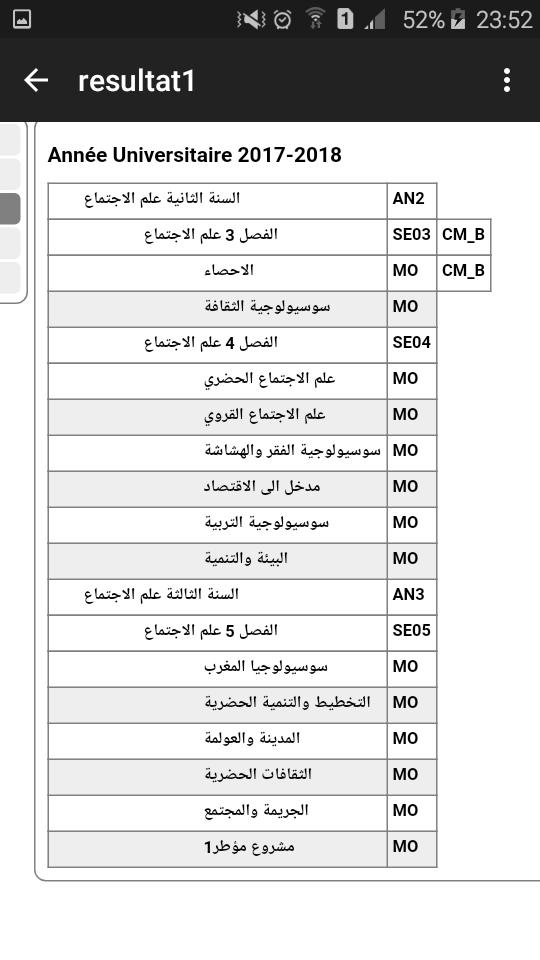 52% 23:52

resultat1

Année Universitaire 2017-2018

| | | |
|---|---|---|
| السنة الثانية علم الاجتماع | AN2 | |
| الفصل 3 علم الاجتماع | SE03 | CM_B |
| الاحصاء | MO | CM_B |
| سوسيولوجية الثقافة | MO | |
| الفصل 4 علم الاجتماع | SE04 | |
| علم الاجتماع الحضري | MO | |
| علم الاجتماع القروي | MO | |
| سوسيولوجية الفقر والهشاشة | MO | |
| مدخل الى الاقتصاد | MO | |
| سوسيولوجية التربية | MO | |
| البيئة والتنمية | MO | |
| السنة الثالثة علم الاجتماع | AN3 | |
| الفصل 5 علم الاجتماع | SE05 | |
| سوسيولوجيا المغرب | MO | |
| التخطيط والتنمية الحضرية | MO | |
| المدينة والعولمة | MO | |
| الثقافات الحضرية | MO | |
| الجريمة والمجتمع | MO | |
| مشروع مؤطر1 | MO | |